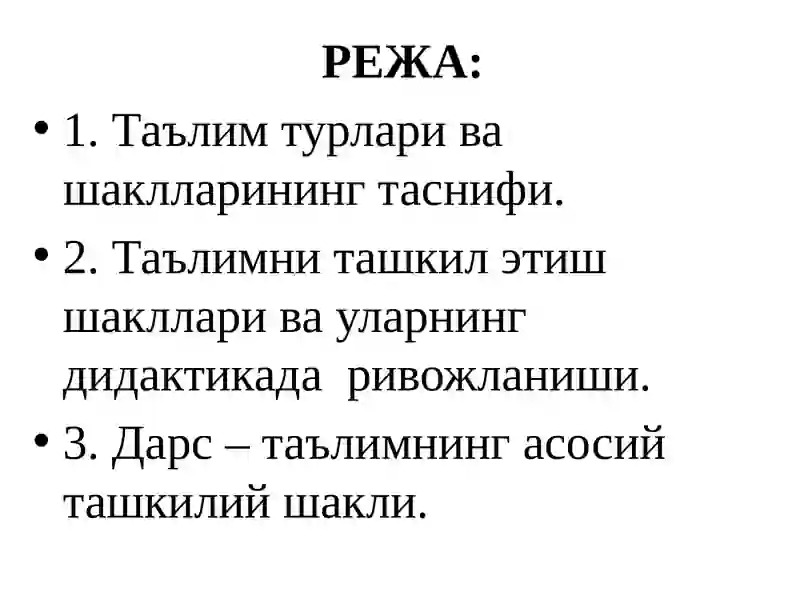 РЕЖА:

• 1. Таълим турлари ва шаклларининг таснифи.

• 2. Таълимни ташкил этиш шакллари ва уларнинг дидактикада ривожланиши.

• 3. Дарс – таълимнинг асосий ташкилий шакли.